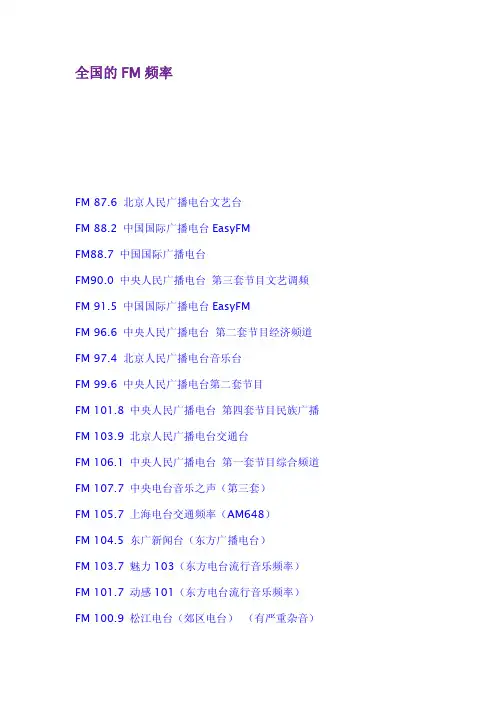 全国的FM频率

FM 87.6 北京人民广播电台文艺台

FM 88.2 中国国际广播电台EasyFM

FM88.7 中国国际广播电台

FM90.0 中央人民广播电台 第三套节目文艺调频

FM 91.5 中国国际广播电台EasyFM

FM 96.6 中央人民广播电台 第二套节目经济频道

FM 97.4 北京人民广播电台音乐台

FM 99.6 中央人民广播电台第二套节目

FM 101.8 中央人民广播电台 第四套节目民族广播

FM 103.9 北京人民广播电台交通台

FM 106.1 中央人民广播电台 第一套节目综合频道

FM 107.7 中央电台音乐之声（第三套）

FM 105.7 上海电台交通频率（AM648）

FM 104.5 东广新闻台（东方广播电台）

FM 103.7 魅力103（东方电台流行音乐频率）

FM 101.7 动感101（东方电台流行音乐频率）

FM 100.9 松江电台（郊区电台） （有严重杂音）